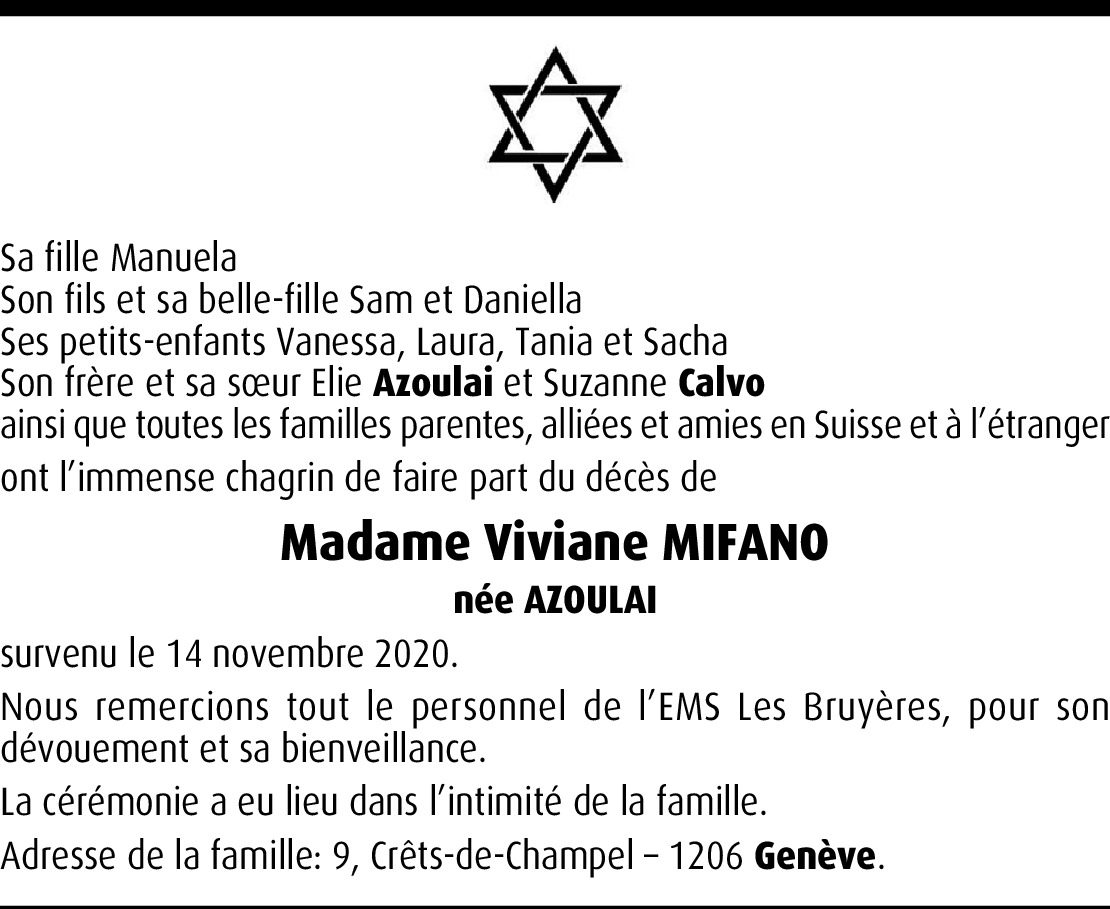 Sa fille Manuela
Son fils et sa belle-fille Sam et Daniella
Ses petits-enfants Vanessa, Laura, Tania et Sacha
Son frère et sa sœur Elie Azoulai et Suzanne Calvo
ainsi que toutes les familles parentes, alliées et amies en Suisse et à l'étranger

ont l'immense chagrin de faire part du décès de

Madame Viviane MIFANO
née AZOULAI

survenu le 14 novembre 2020.

Nous remercions tout le personnel de l'EMS Les Bruyères, pour son dévouement et sa bienveillance.

La cérémonie a eu lieu dans l'intimité de la famille.

Adresse de la famille: 9, Crêts-de-Champel – 1206 Genève.